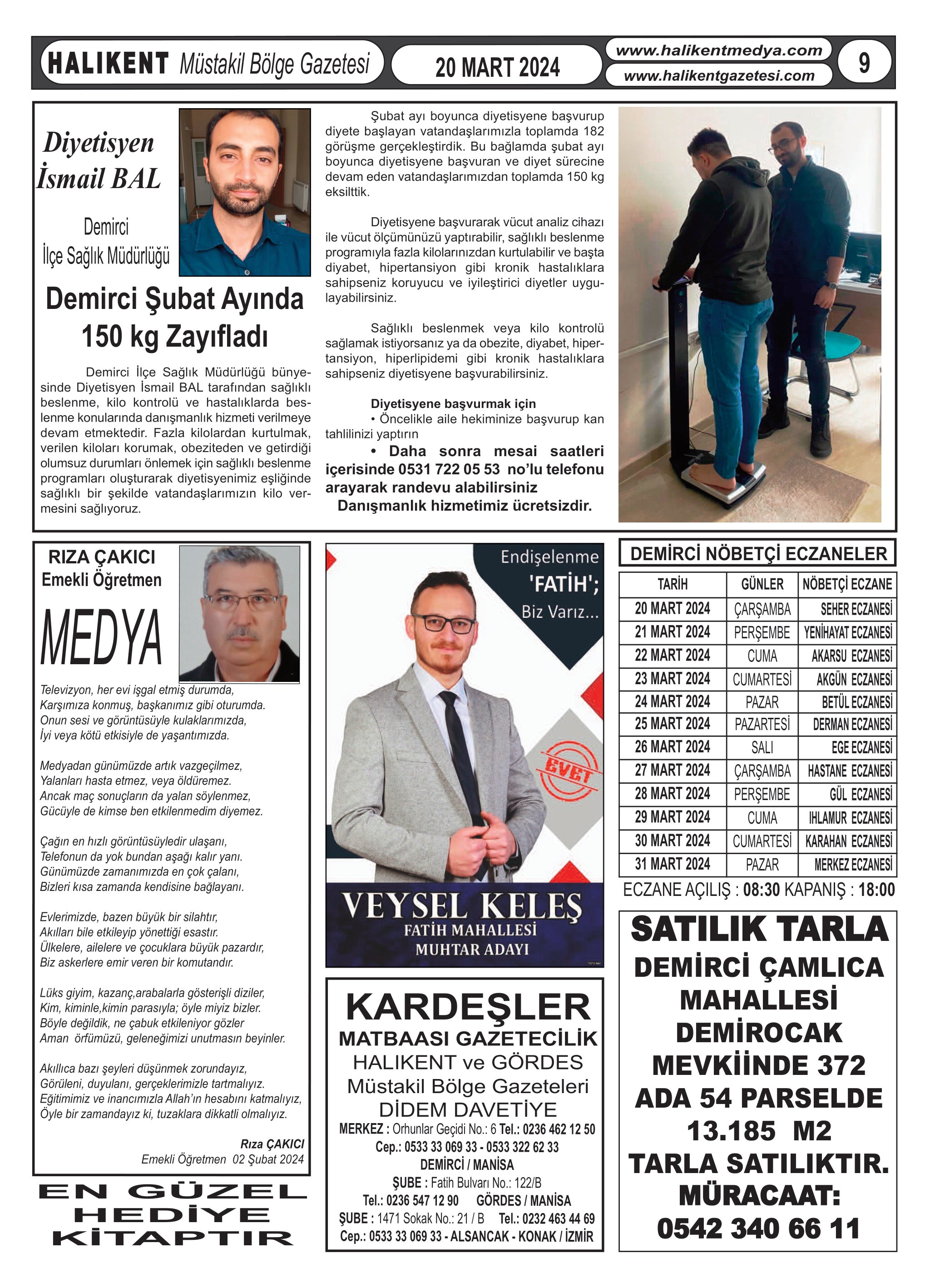 HALIKENT Müstakil Bölge Gazetesi

20 MART 2024

www.halikentmedya.com
www.halikentgazetesi.com

9

Diyetisyen İsmail BAL

Demirci İlçe Sağlık Müdürlüğü

Demirci Şubat Ayında 150 kg Zayıfladı

Demirci İlçe Sağlık Müdürlüğü bünyesinde Diyetisyen İsmail BAL tarafından sağlıklı beslenme, kilo kontrolü ve hastalıklarda beslenme konularında danışmanlık hizmeti verilmeye devam etmektedir. Fazla kilolardan kurtulmak, verilen kiloları korumak, obeziteden ve getirdiği olumsuz durumları önlemek için sağlıklı beslenme programları oluşturarak diyetisyenimiz eşliğinde sağlıklı bir şekilde vatandaşlarımızın kilo vermesini sağlıyoruz.

Şubat ayı boyunca diyetisyene başvurup diyete başlayan vatandaşlarımızla toplamda 182 görüşme gerçekleştirdik. Bu bağlamda şubat ayı boyunca diyetisyene başvuran ve diyet sürecine devam eden vatandaşlarımızdan toplamda 150 kg eksilttik.

Diyetisyene başvurarak vücut analiz cihazı ile vücut ölçümünüzü yaptırabilir, sağlıklı beslenme programıyla fazla kilolarınızdan kurtulabilir ve başta diyabet, hipertansiyon gibi kronik hastalıklara sahipseniz koruyucu ve iyileştirici diyetler uygulayabilirsiniz.

Sağlıklı beslenmek veya kilo kontrolü sağlamak istiyorsanız ya da obezite, diyabet, hipertansiyon, hiperlipidemi gibi kronik hastalıklara sahipseniz diyetisyene başvurabilirsiniz.

Diyetisyene başvurmak için
• Öncelikle aile hekiminize başvurup kan tahlilinizi yaptırın
• Daha sonra mesai saatleri içerisinde 0531 722 05 53 no'lu telefonu arayarak randevu alabilirsiniz
Danışmanlık hizmetimiz ücretsizdir.

RIZA ÇAKICI
Emekli Öğretmen

MEDYA

Televizyon, her evi işgal etmiş durumda,
Karşımıza konmuş, başkanımız gibi oturumda.
Onun sesi ve görüntüsüyle kulaklarımızda,
İyi veya kötü etkisiyle de yaşantımızda.

Medyadan günümüzde artık vazgeçilmez,
Yalanları hasta etmez, veya öldüremez.
Ancak maç sonuçların da yalan söylenmez,
Gücüyle de kimse ben etkilenmedim diyemez.

Çağın en hızlı görüntüsüyledir ulaşanı,
Telefonun da yok bundan aşağı kalır yanı.
Günümüzde zamanımızda en çok çalanı,
Bizleri kısa zamanda kendisine bağlayanı.

Evlerimizde, bazen büyük bir silahtır,
Akılları bile etkileyip yönettiği esastır.
Ülkelere, ailelere ve çocuklara büyük pazardır,
Biz askerlere emir veren bir komutandır.

Lüks giyim, kazanç,arabalarla gösterişli diziler,
Kim, kiminle,kimin parasıyla; öyle miyiz bizler.
Böyle değildik, ne çabuk etkileniyor gözler
Aman örfümüzü, geleneğimizi unutmasın beyinler.

Akıllıca bazı şeyleri düşünmek zorundayız,
Görüleni, duyulanı, gerçeklerimizle tartmalıyız.
Eğitimimiz ve inancımızla Allah'ın hesabını katmalıyız,
Öyle bir zamandayız ki, tuzaklara dikkatli olmalıyız.

Rıza ÇAKICI
Emekli Öğretmen 02 Şubat 2024

EN GÜZEL HEDİYE KİTAPTIR

Endişelenme 'FATİH'; Biz Varız...

EVET

VEYSEL KELEŞ
FATİH MAHALLESİ
MUHTAR ADAYI

KARDEŞLER
MATBAASI GAZETECİLİK
HALIKENT ve GÖRDES
Müstakil Bölge Gazeteleri
DİDEM DAVETİYE
MERKEZ : Orhunlar Geçidi No.: 6 Tel.: 0236 462 12 50
Cep.: 0533 33 069 33 - 0533 322 62 33
DEMİRCİ / MANİSA
ŞUBE : Fatih Bulvarı No.: 122/B
Tel.: 0236 547 12 90 GÖRDES / MANİSA
ŞUBE : 1471 Sokak No.: 21 / B Tel.: 0232 463 44 69
Cep.: 0533 33 069 33 - ALSANCAK - KONAK / İZMİR

DEMİRCİ NÖBETÇİ ECZANELER

| TARİH | GÜNLER | NÖBETÇİ ECZANE |
|---|---|---|
| 20 MART 2024 | ÇARŞAMBA | SEHER ECZANESİ |
| 21 MART 2024 | PERŞEMBE | YENİHAYAT ECZANESİ |
| 22 MART 2024 | CUMA | AKARSU ECZANESİ |
| 23 MART 2024 | CUMARTESİ | AKGÜN ECZANESİ |
| 24 MART 2024 | PAZAR | BETÜL ECZANESİ |
| 25 MART 2024 | PAZARTESİ | DERMAN ECZANESİ |
| 26 MART 2024 | SALI | EGE ECZANESİ |
| 27 MART 2024 | ÇARŞAMBA | HASTANE ECZANESİ |
| 28 MART 2024 | PERŞEMBE | GÜL ECZANESİ |
| 29 MART 2024 | CUMA | IHLAMUR ECZANESİ |
| 30 MART 2024 | CUMARTESİ | KARAHAN ECZANESİ |
| 31 MART 2024 | PAZAR | MERKEZ ECZANESİ |

ECZANE AÇILIŞ : 08:30 KAPANIŞ : 18:00

SATILIK TARLA
DEMİRCİ ÇAMLICA MAHALLESİ DEMİROCAK MEVKİİNDE 372 ADA 54 PARSELDE 13.185 M2 TARLA SATILIKTIR.
MÜRACAAT:
0542 340 66 11